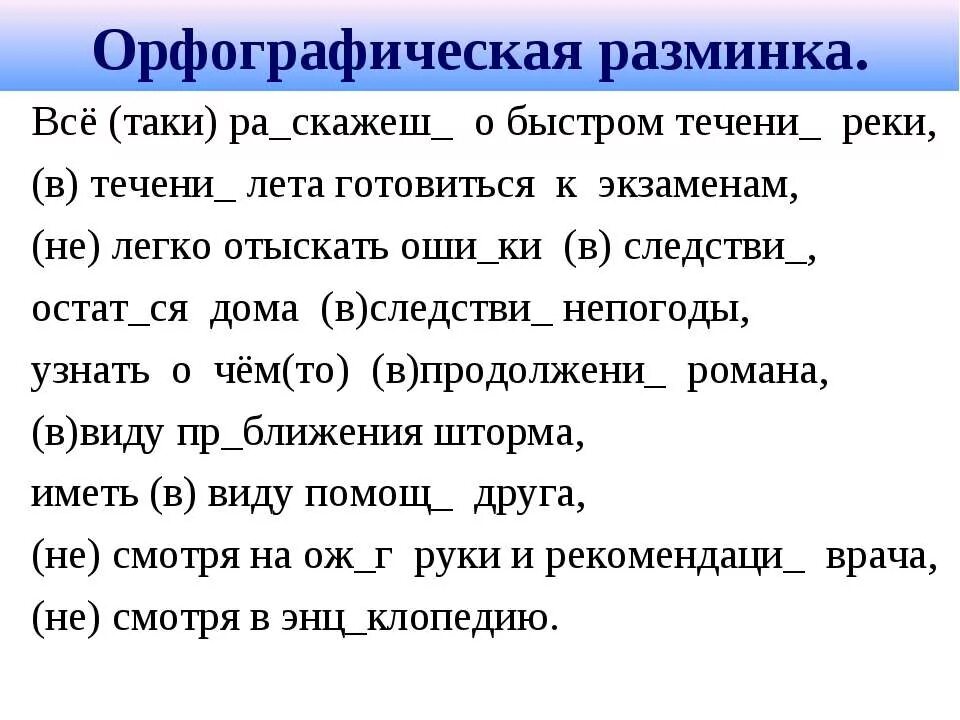 Орфографическая разминка.

Всё (таки) ра_скажеш_ о быстром течени_ реки,
(в) течени_ лета готовиться к экзаменам,
(не) легко отыскать оши_ки (в) следстви_,
остат_ся дома (в)следстви_ непогоды,
узнать о чём(то) (в)продолжени_ романа,
(в)виду пр_ближения шторма,
иметь (в) виду помощ_ друга,
(не) смотря на ож_г руки и рекомендаци_ врача,
(не) смотря в энц_клопедию.